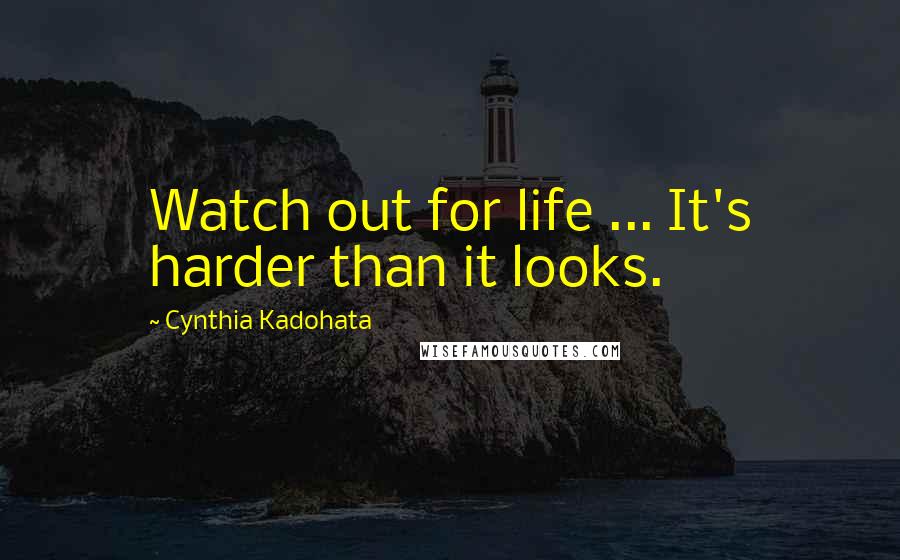 Watch out for life ... It's harder than it looks.

~ Cynthia Kadohata

WISEFAMOUSQUOTES.COM